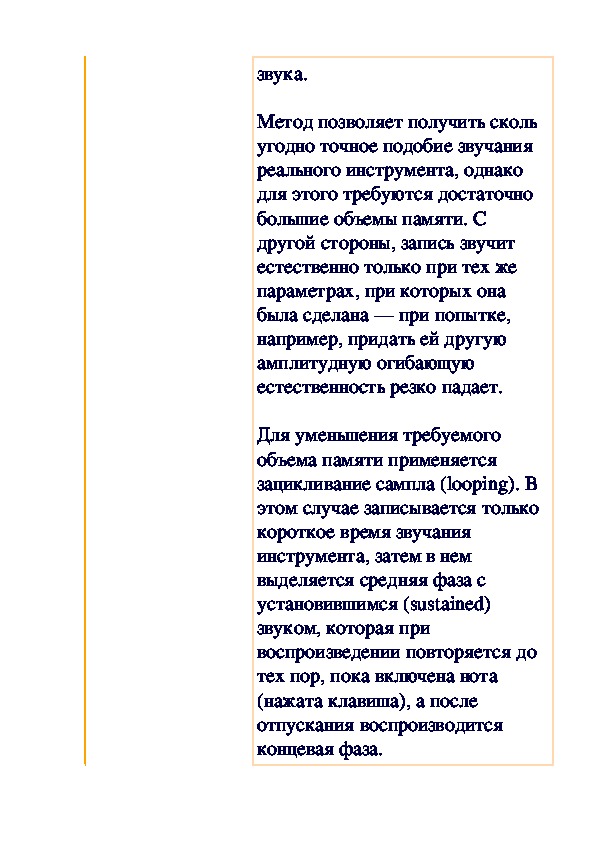 звука.

Метод позволяет получить сколь угодно точное подобие звучания реального инструмента, однако для этого требуются достаточно большие объемы памяти. С другой стороны, запись звучит естественно только при тех же параметрах, при которых она была сделана — при попытке, например, придать ей другую амплитудную огибающую естественность резко падает.

Для уменьшения требуемого объема памяти применяется зацикливание сампла (looping). В этом случае записывается только короткое время звучания инструмента, затем в нем выделяется средняя фаза с установившимся (sustained) звуком, которая при воспроизведении повторяется до тех пор, пока включена нота (нажата клавиша), а после отпускания воспроизводится концевая фаза.